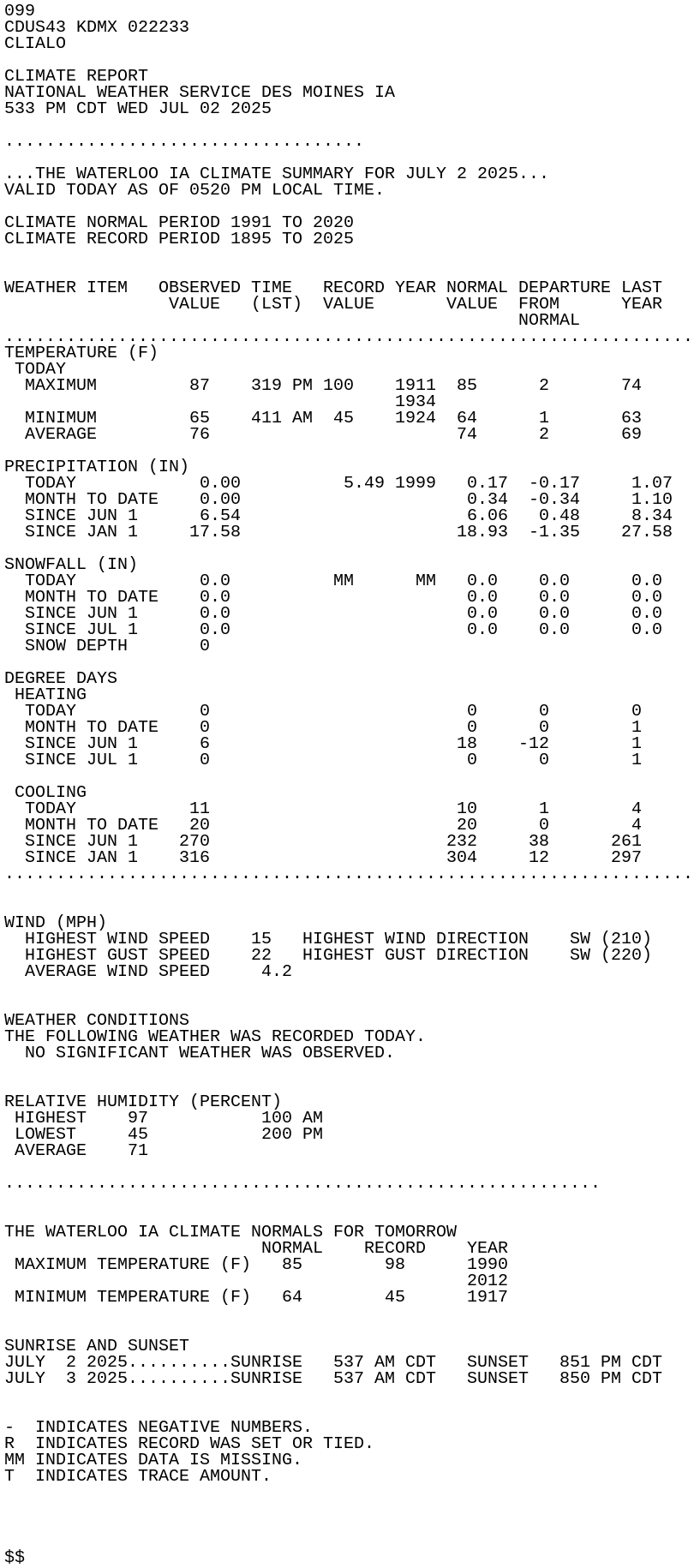 099
CDUS43 KDMX 022233
CLIALO

CLIMATE REPORT
NATIONAL WEATHER SERVICE DES MOINES IA
533 PM CDT WED JUL 02 2025

...................................

...THE WATERLOO IA CLIMATE SUMMARY FOR JULY 2 2025...
VALID TODAY AS OF 0520 PM LOCAL TIME.

CLIMATE NORMAL PERIOD 1991 TO 2020
CLIMATE RECORD PERIOD 1895 TO 2025

| WEATHER ITEM | OBSERVED VALUE | TIME (LST) | RECORD VALUE | YEAR | NORMAL VALUE | DEPARTURE FROM NORMAL | LAST YEAR |
|---|---|---|---|---|---|---|---|
| TEMPERATURE (F) | | | | | | | |
| TODAY | | | | | | | |
| MAXIMUM | 87 | 319 PM | 100 | 1911 1934 | 85 | 2 | 74 |
| MINIMUM | 65 | 411 AM | 45 | 1924 | 64 | 1 | 63 |
| AVERAGE | 76 | | | | 74 | 2 | 69 |
| PRECIPITATION (IN) | | | | | | | |
| TODAY | 0.00 | | 5.49 | 1999 | 0.17 | -0.17 | 1.07 |
| MONTH TO DATE | 0.00 | | | | 0.34 | -0.34 | 1.10 |
| SINCE JUN 1 | 6.54 | | | | 6.06 | 0.48 | 8.34 |
| SINCE JAN 1 | 17.58 | | | | 18.93 | -1.35 | 27.58 |
| SNOWFALL (IN) | | | | | | | |
| TODAY | 0.0 | | MM | MM | 0.0 | 0.0 | 0.0 |
| MONTH TO DATE | 0.0 | | | | 0.0 | 0.0 | 0.0 |
| SINCE JUN 1 | 0.0 | | | | 0.0 | 0.0 | 0.0 |
| SINCE JUL 1 | 0.0 | | | | 0.0 | 0.0 | 0.0 |
| SNOW DEPTH | 0 | | | | | | |
| DEGREE DAYS | | | | | | | |
| HEATING | | | | | | | |
| TODAY | 0 | | | | 0 | 0 | 0 |
| MONTH TO DATE | 0 | | | | 0 | 0 | 1 |
| SINCE JUN 1 | 6 | | | | 18 | -12 | 1 |
| SINCE JUL 1 | 0 | | | | 0 | 0 | 1 |
| COOLING | | | | | | | |
| TODAY | 11 | | | | 10 | 1 | 4 |
| MONTH TO DATE | 20 | | | | 20 | 0 | 4 |
| SINCE JUN 1 | 270 | | | | 232 | 38 | 261 |
| SINCE JAN 1 | 316 | | | | 304 | 12 | 297 |

WIND (MPH)
HIGHEST WIND SPEED 15 HIGHEST WIND DIRECTION SW (210)
HIGHEST GUST SPEED 22 HIGHEST GUST DIRECTION SW (220)
AVERAGE WIND SPEED 4.2

WEATHER CONDITIONS
THE FOLLOWING WEATHER WAS RECORDED TODAY.
NO SIGNIFICANT WEATHER WAS OBSERVED.

RELATIVE HUMIDITY (PERCENT)
HIGHEST 97 100 AM
LOWEST 45 200 PM
AVERAGE 71

..........................................................

THE WATERLOO IA CLIMATE NORMALS FOR TOMORROW

| | NORMAL | RECORD | YEAR |
|---|---|---|---|
| MAXIMUM TEMPERATURE (F) | 85 | 98 | 1990 2012 |
| MINIMUM TEMPERATURE (F) | 64 | 45 | 1917 |

SUNRISE AND SUNSET
JULY 2 2025..........SUNRISE 537 AM CDT SUNSET 851 PM CDT
JULY 3 2025..........SUNRISE 537 AM CDT SUNSET 850 PM CDT

- INDICATES NEGATIVE NUMBERS.
R INDICATES RECORD WAS SET OR TIED.
MM INDICATES DATA IS MISSING.
T INDICATES TRACE AMOUNT.

$$